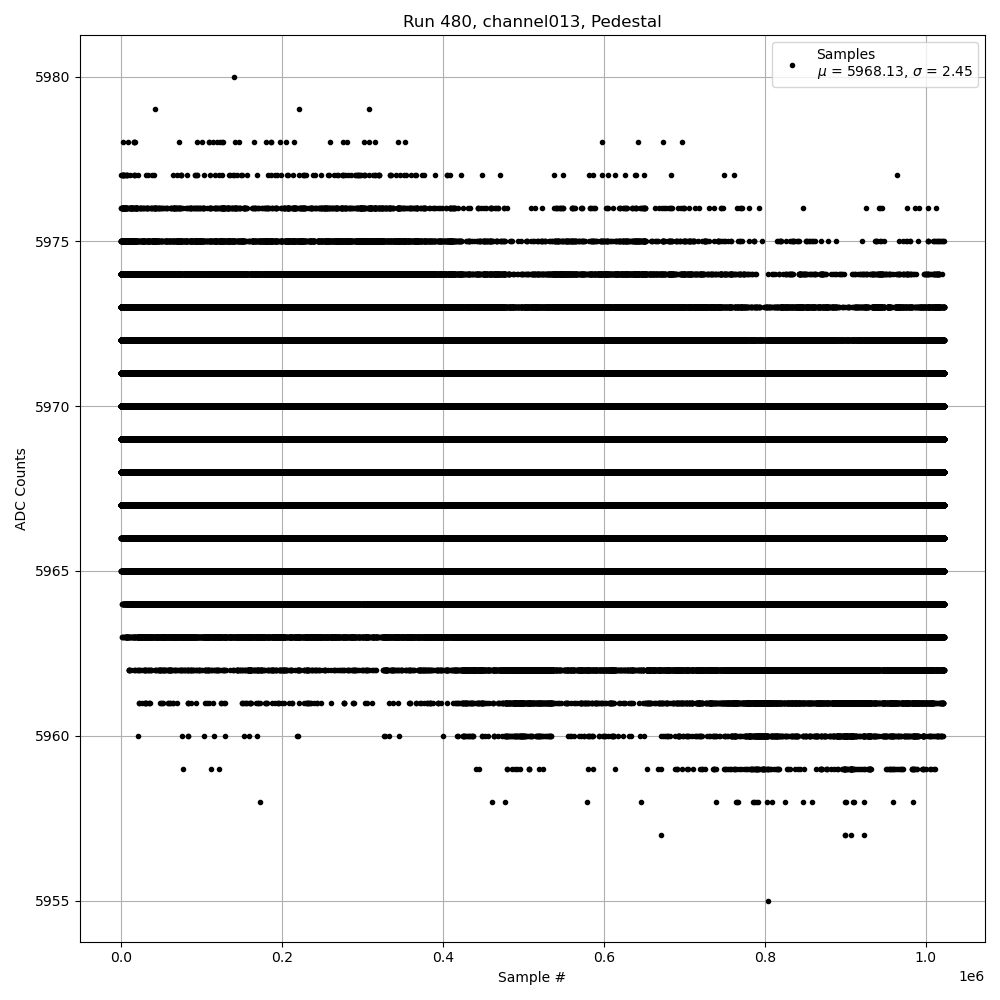 Run 480, channel013, Pedestal

Samples
$\mu$ = 5968.13, $\sigma$ = 2.45

ADC Counts

5980
5975
5970
5965
5960
5955

0.0
0.2
0.4
0.6
0.8
1.0

1e6

Sample #